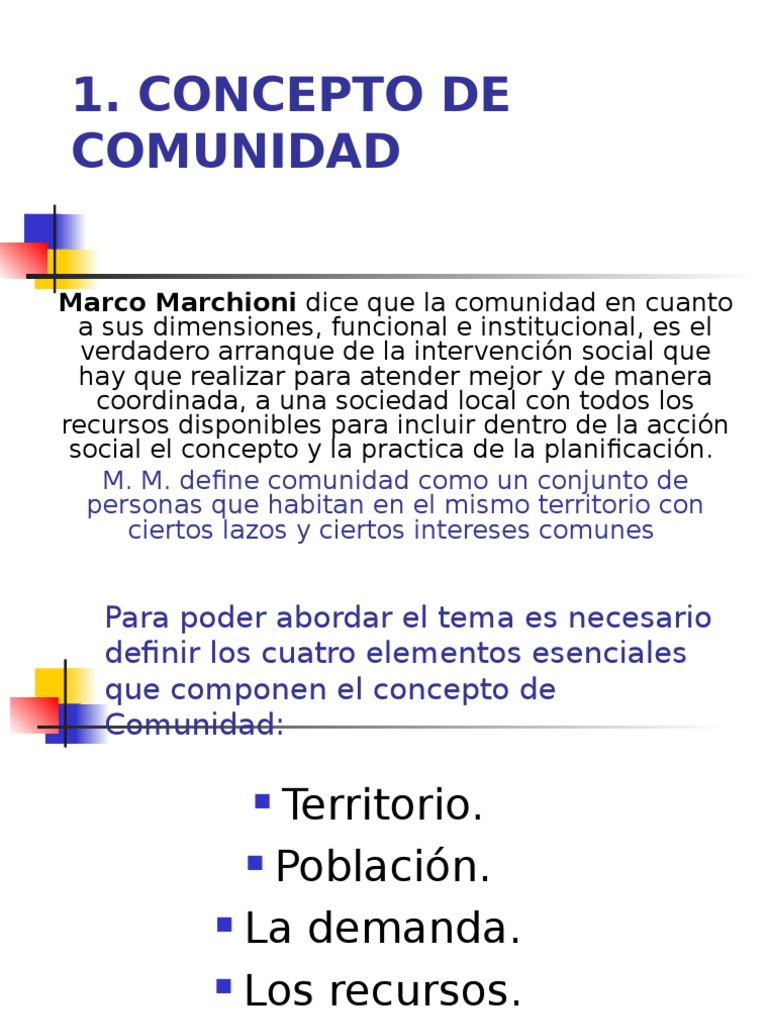 1. CONCEPTO DE COMUNIDAD

Marco Marchioni dice que la comunidad en cuanto a sus dimensiones, funcional e institucional, es el verdadero arranque de la intervención social que hay que realizar para atender mejor y de manera coordinada, a una sociedad local con todos los recursos disponibles para incluir dentro de la acción social el concepto y la practica de la planificación.

M. M. define comunidad como un conjunto de personas que habitan en el mismo territorio con ciertos lazos y ciertos intereses comunes

Para poder abordar el tema es necesario definir los cuatro elementos esenciales que componen el concepto de Comunidad:

• Territorio.
• Población.
• La demanda.
• Los recursos.